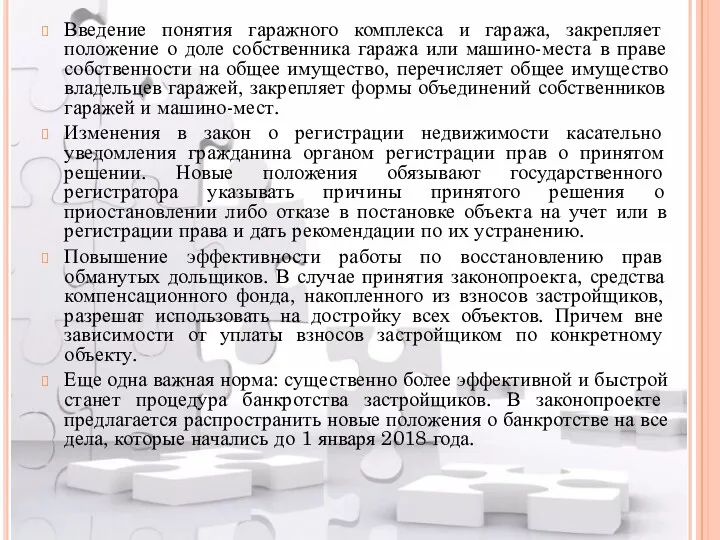 Введение понятия гаражного комплекса и гаража, закрепляет положение о доле собственника гаража или машино-места в праве собственности на общее имущество, перечисляет общее имущество владельцев гаражей, закрепляет формы объединений собственников гаражей и машино-мест.

Изменения в закон о регистрации недвижимости касательно уведомления гражданина органом регистрации прав о принятом решении. Новые положения обязывают государственного регистратора указывать причины принятого решения о приостановлении либо отказе в постановке объекта на учет или в регистрации права и дать рекомендации по их устранению.

Повышение эффективности работы по восстановлению прав обманутых дольщиков. В случае принятия законопроекта, средства компенсационного фонда, накопленного из взносов застройщиков, разрешат использовать на достройку всех объектов. Причем вне зависимости от уплаты взносов застройщиком по конкретному объекту.

Еще одна важная норма: существенно более эффективной и быстрой станет процедура банкротства застройщиков. В законопроекте предлагается распространить новые положения о банкротстве на все дела, которые начались до 1 января 2018 года.